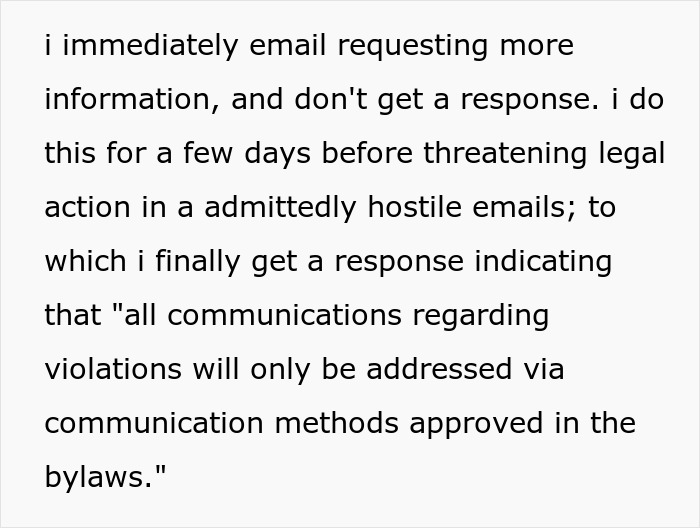 i immediately email requesting more information, and don't get a response. i do this for a few days before threatening legal action in a admittedly hostile emails; to which i finally get a response indicating that "all communications regarding violations will only be addressed via communication methods approved in the bylaws."